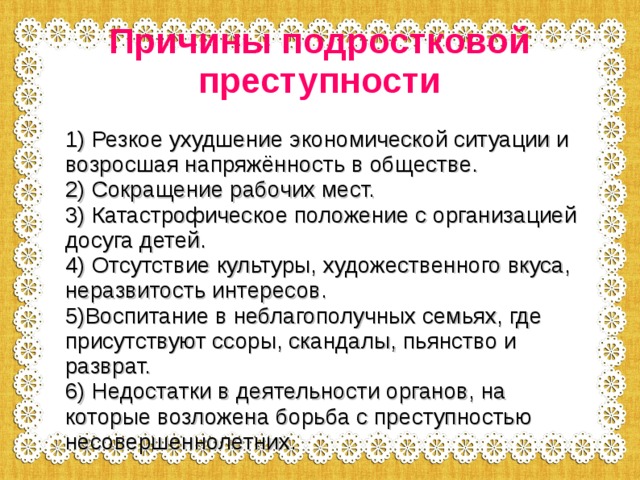 Причины подростковой преступности

1) Резкое ухудшение экономической ситуации и возросшая напряжённость в обществе.
2) Сокращение рабочих мест.
3) Катастрофическое положение с организацией досуга детей.
4) Отсутствие культуры, художественного вкуса, неразвитость интересов.
5)Воспитание в неблагополучных семьях, где присутствуют ссоры, скандалы, пьянство и разврат.
6) Недостатки в деятельности органов, на которые возложена борьба с преступностью несовершеннолетних.